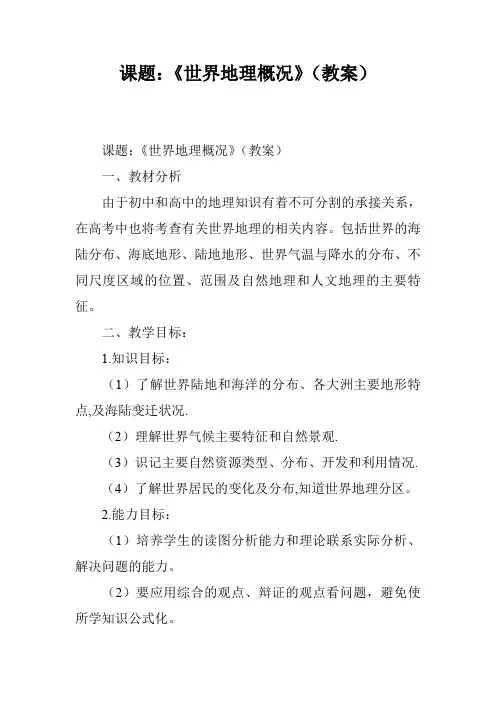 课题：《世界地理概况》（教案）

课题：《世界地理概况》（教案）

一、教材分析

由于初中和高中的地理知识有着不可分割的承接关系，在高考中也将考查有关世界地理的相关内容。包括世界的海陆分布、海底地形、陆地地形、世界气温与降水的分布、不同尺度区域的位置、范围及自然地理和人文地理的主要特征。

二、教学目标：

1.知识目标：

（1）了解世界陆地和海洋的分布、各大洲主要地形特点,及海陆变迁状况.

（2）理解世界气候主要特征和自然景观.

（3）识记主要自然资源类型、分布、开发和利用情况.

（4）了解世界居民的变化及分布,知道世界地理分区。

2.能力目标：

（1）培养学生的读图分析能力和理论联系实际分析、解决问题的能力。

（2）要应用综合的观点、辩证的观点看问题，避免使所学知识公式化。